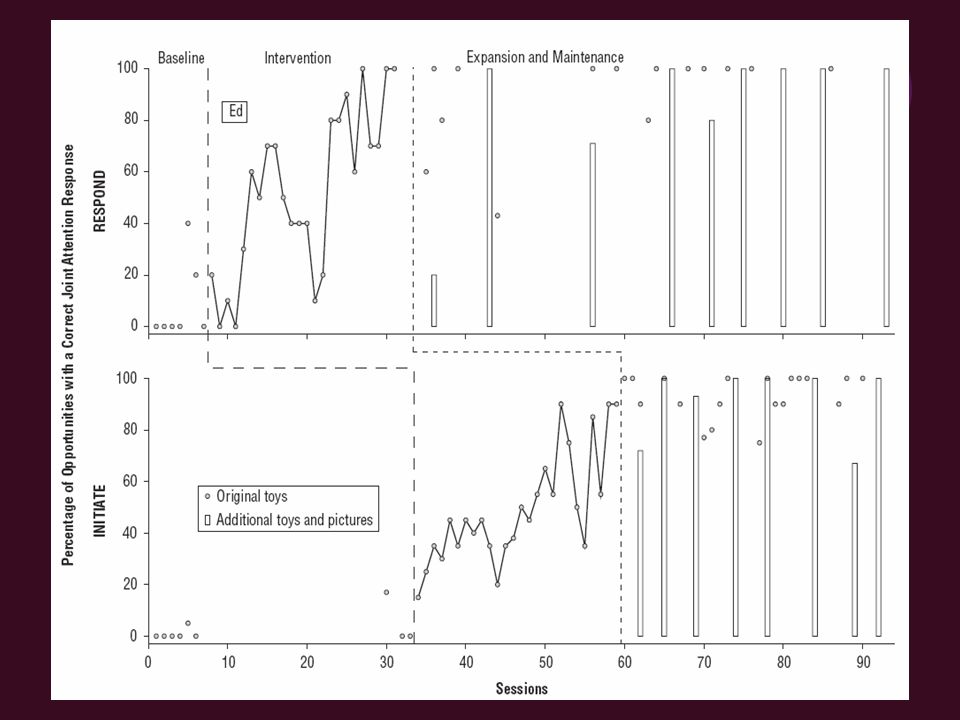 Baseline
Intervention
Expansion and Maintenance

Ed

Percentage of Opportunities with a Correct Joint Attention Response

RESPOND

100
80
60
40
20
0

INITIATE

100
80
60
40
20
0

○ Original toys
▯ Additional toys and pictures

0 10 20 30 40 50 60 70 80 90

Sessions